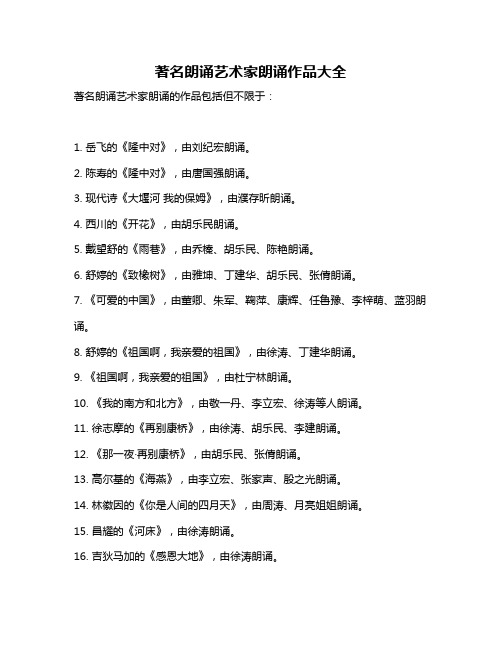 著名朗诵艺术家朗诵作品大全

著名朗诵艺术家朗诵的作品包括但不限于：

1. 岳飞的《隆中对》，由刘纪宏朗诵。

2. 陈寿的《隆中对》，由唐国强朗诵。

3. 现代诗《大堰河 我的保姆》，由濮存昕朗诵。

4. 西川的《开花》，由胡乐民朗诵。

5. 戴望舒的《雨巷》，由乔榛、胡乐民、陈艳朗诵。

6. 舒婷的《致橡树》，由雅坤、丁建华、胡乐民、张倩朗诵。

7. 《可爱的中国》，由董卿、朱军、鞠萍、康辉、任鲁豫、李梓萌、蓝羽朗诵。

8. 舒婷的《祖国啊，我亲爱的祖国》，由徐涛、丁建华朗诵。

9. 《祖国啊，我亲爱的祖国》，由杜宁林朗诵。

10. 《我的南方和北方》，由敬一丹、李立宏、徐涛等人朗诵。

11. 徐志摩的《再别康桥》，由徐涛、胡乐民、李建朗诵。

12. 《那一夜·再别康桥》，由胡乐民、张倩朗诵。

13. 高尔基的《海燕》，由李立宏、张家声、殷之光朗诵。

14. 林徽因的《你是人间的四月天》，由周涛、月亮姐姐朗诵。

15. 昌耀的《河床》，由徐涛朗诵。

16. 吉狄马加的《感恩大地》，由徐涛朗诵。